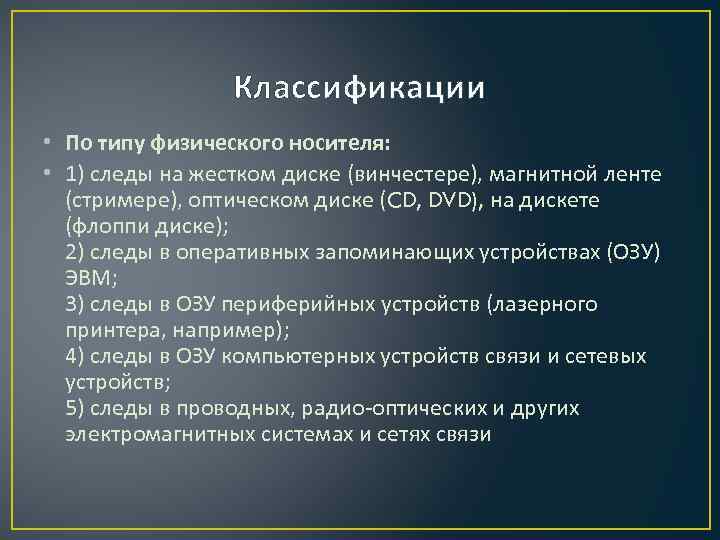 Классификации

• По типу физического носителя:

• 1) следы на жестком диске (винчестере), магнитной ленте (стримере), оптическом диске (CD, DVD), на дискете (флоппи диске);
2) следы в оперативных запоминающих устройствах (ОЗУ) ЭВМ;
3) следы в ОЗУ периферийных устройств (лазерного принтера, например);
4) следы в ОЗУ компьютерных устройств связи и сетевых устройств;
5) следы в проводных, радио-оптических и других электромагнитных системах и сетях связи